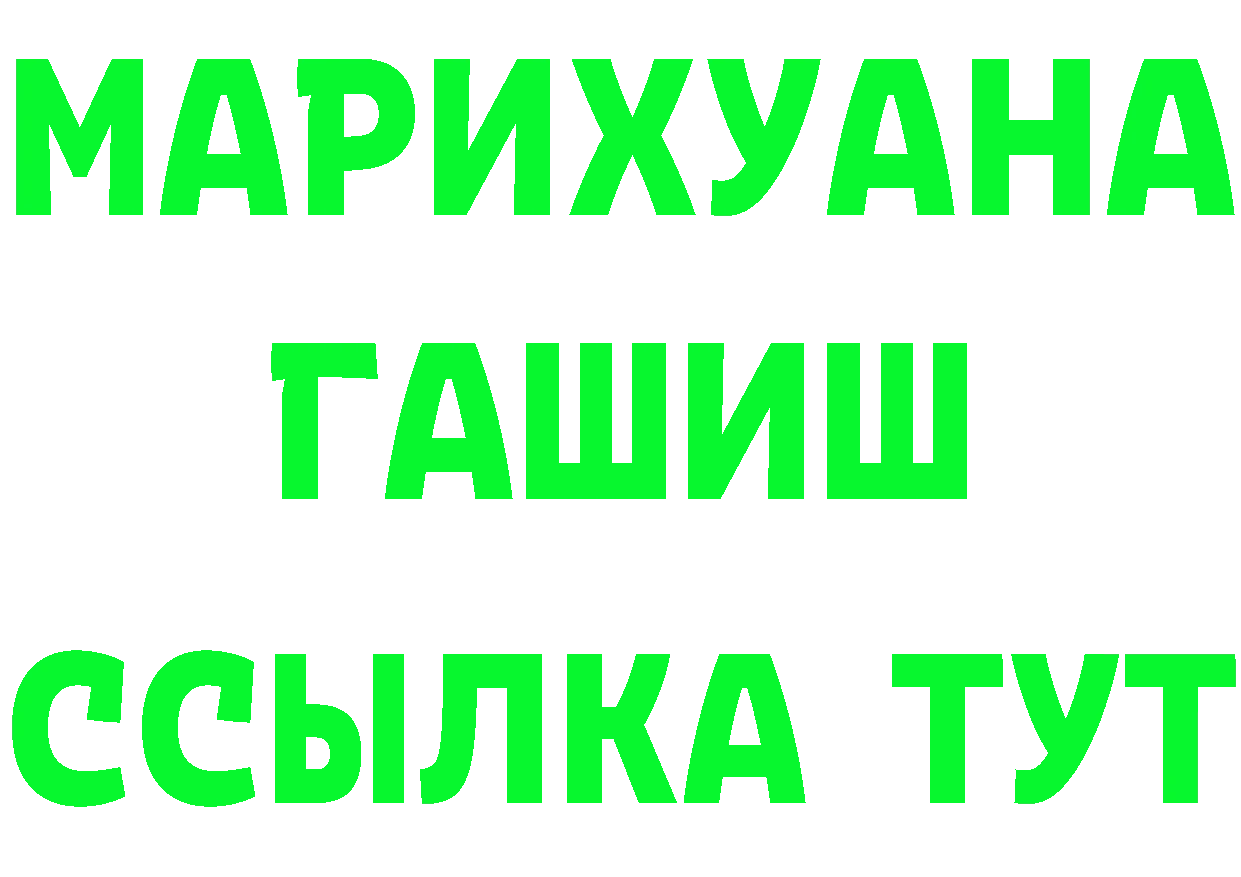 МАРИХУАНА
ГАШИШ
ССЫЛКА ТУТ